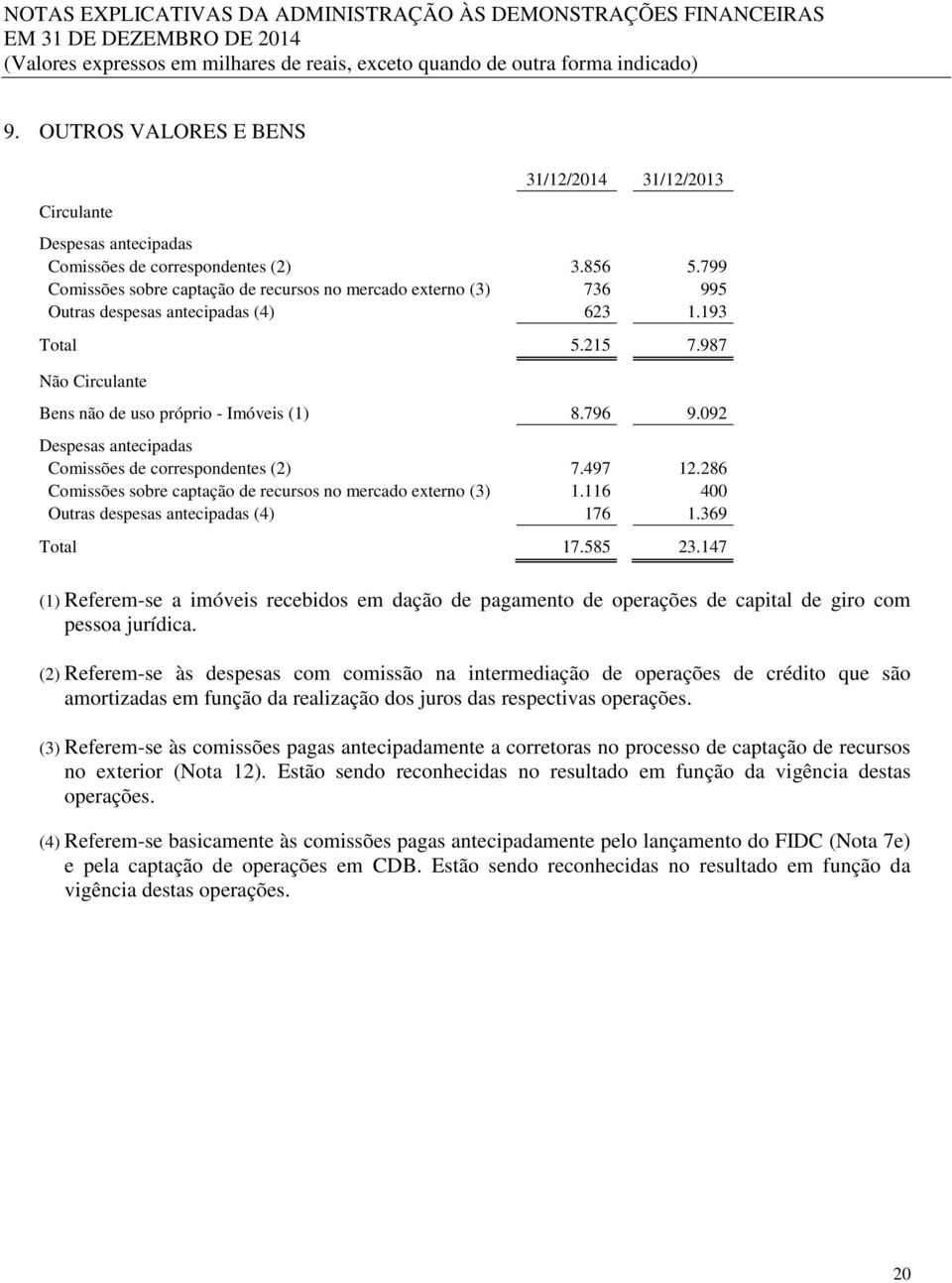 NOTAS EXPLICATIVAS DA ADMINISTRAÇÃO ÀS DEMONSTRAÇÕES FINANCEIRAS
EM 31 DE DEZEMBRO DE 2014
(Valores expressos em milhares de reais, exceto quando de outra forma indicado)

9. OUTROS VALORES E BENS

| | 31/12/2014 | 31/12/2013 |
|---|---|---|
| Circulante | | |
| Despesas antecipadas | | |
| Comissões de correspondentes (2) | 3.856 | 5.799 |
| Comissões sobre captação de recursos no mercado externo (3) | 736 | 995 |
| Outras despesas antecipadas (4) | 623 | 1.193 |
| Total | 5.215 | 7.987 |
| Não Circulante | | |
| Bens não de uso próprio - Imóveis (1) | 8.796 | 9.092 |
| Despesas antecipadas | | |
| Comissões de correspondentes (2) | 7.497 | 12.286 |
| Comissões sobre captação de recursos no mercado externo (3) | 1.116 | 400 |
| Outras despesas antecipadas (4) | 176 | 1.369 |
| Total | 17.585 | 23.147 |

(1) Referem-se a imóveis recebidos em dação de pagamento de operações de capital de giro com pessoa jurídica.

(2) Referem-se às despesas com comissão na intermediação de operações de crédito que são amortizadas em função da realização dos juros das respectivas operações.

(3) Referem-se às comissões pagas antecipadamente a corretoras no processo de captação de recursos no exterior (Nota 12). Estão sendo reconhecidas no resultado em função da vigência destas operações.

(4) Referem-se basicamente às comissões pagas antecipadamente pelo lançamento do FIDC (Nota 7e) e pela captação de operações em CDB. Estão sendo reconhecidas no resultado em função da vigência destas operações.

20